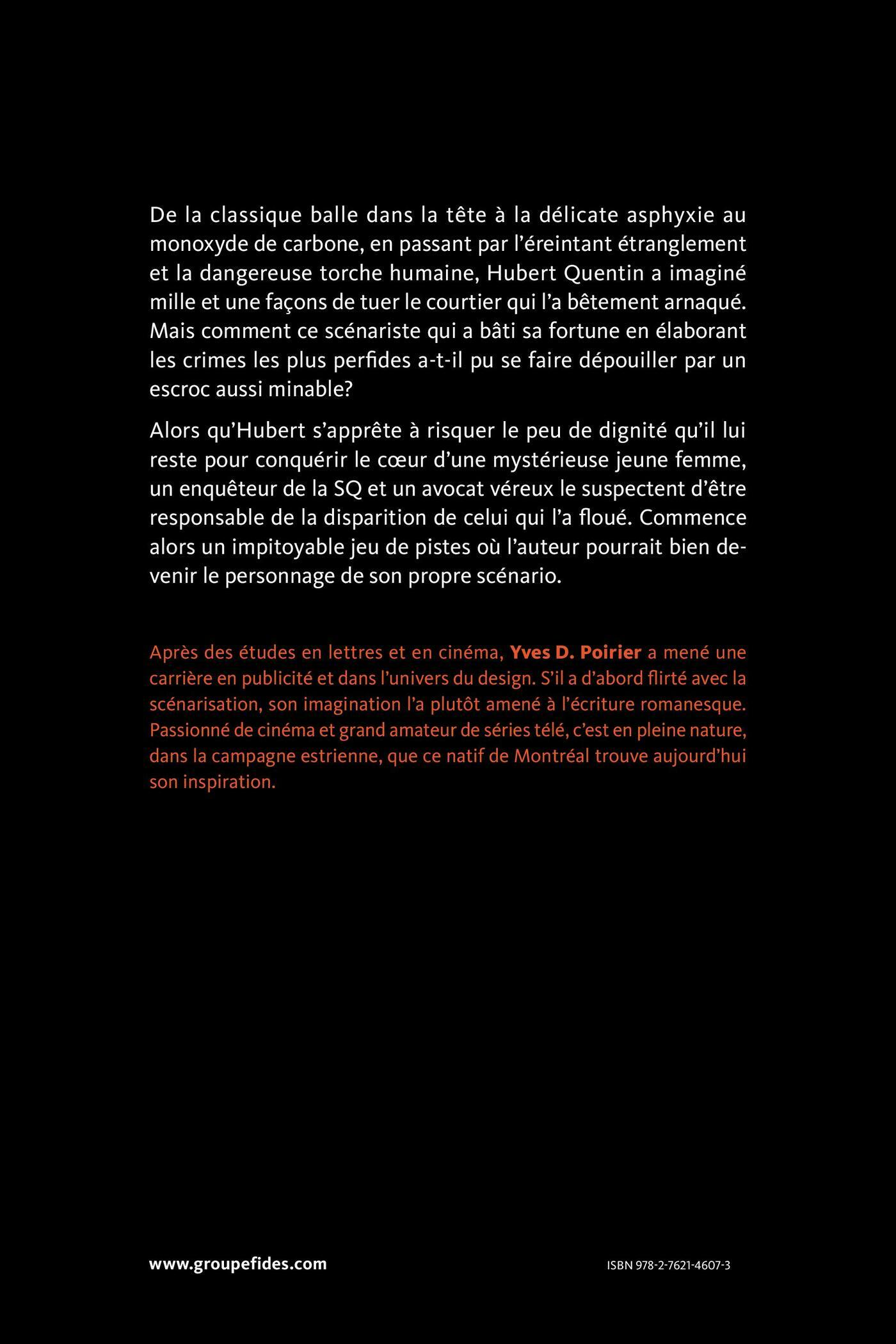 De la classique balle dans la tête à la délicate asphyxie au monoxyde de carbone, en passant par l'éreintant étranglement et la dangereuse torche humaine, Hubert Quentin a imaginé mille et une façons de tuer le courtier qui l'a bêtement arnaqué. Mais comment ce scénariste qui a bâti sa fortune en élaborant les crimes les plus perfides a-t-il pu se faire dépouiller par un escroc aussi minable?

Alors qu'Hubert s'apprête à risquer le peu de dignité qu'il lui reste pour conquérir le cœur d'une mystérieuse jeune femme, un enquêteur de la SQ et un avocat véreux le suspectent d'être responsable de la disparition de celui qui l'a floué. Commence alors un impitoyable jeu de pistes où l'auteur pourrait bien devenir le personnage de son propre scénario.

Après des études en lettres et en cinéma, Yves D. Poirier a mené une carrière en publicité et dans l'univers du design. S'il a d'abord flirté avec la scénarisation, son imagination l'a plutôt amené à l'écriture romanesque. Passionné de cinéma et grand amateur de séries télé, c'est en pleine nature, dans la campagne estrienne, que ce natif de Montréal trouve aujourd'hui son inspiration.

www.groupefides.com

ISBN 978-2-7621-4607-3